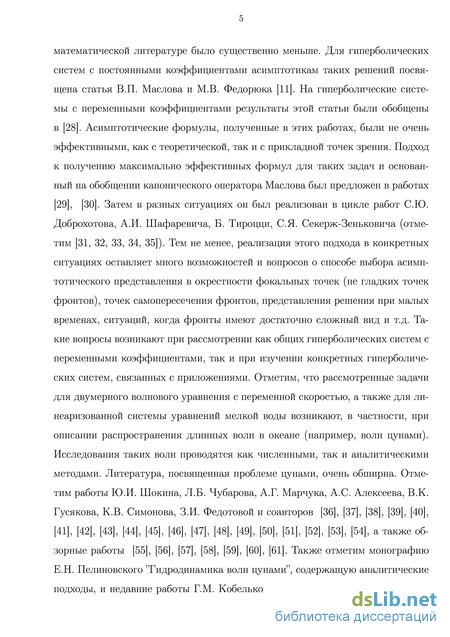 5

математической литературе было существенно меньше. Для гиперболических систем с постоянными коэффициентами асимптотикам таких решений посвящена статья В.П. Маслова и М.В. Федорюка [11]. На гиперболические системы с переменными коэффициентами результаты этой статьи были обобщены в [28]. Асимптотические формулы, полученные в этих работах, были не очень эффективными, как с теоретической, так и с прикладной точек зрения. Подход к получению максимально эффективных формул для таких задач и основанный на обобщении канонического оператора Маслова был предложен в работах [29], [30]. Затем в разных ситуациях он был реализован в цикле работ С.Ю. Доброхотова, А.И. Шафаревича, Б. Тироцци, С.Я. Секерж-Зеньковича (отметим [31, 32, 33, 34, 35]). Тем не менее, реализация этого подхода в конкретных ситуациях оставляет много возможностей и вопросов о способе выбора асимптотического представления в окрестности фокальных точек (не гладких точек фронтов), точек самопересечения фронтов, представления решения при малых временах, ситуаций, когда фронты имеют достаточно сложный вид и т.д. Такие вопросы возникают при рассмотрении как общих гиперболических систем с переменными коэффициентами, так и при изучении конкретных гиперболических систем, связанных с приложениями. Отметим, что рассмотренные задачи для двумерного волнового уравнения с переменной скоростью, а также для линеаризованной системы уравнений мелкой воды возникают, в частности, при описании распространения длинных волн в океане (например, волн цунами). Исследования таких волн проводятся как численными, так и аналитическими методами. Литература, посвященная проблеме цунами, очень обширна. Отметим работы Ю.И. Шокина, Л.Б. Чубарова, А.Г. Марчука, А.С. Алексеева, В.К. Гусякова, К.В. Симонова, З.И. Федотовой и соавторов [36], [37], [38], [39], [40], [41], [42], [43], [44], [45], [46], [47], [48], [49], [50], [51], [52], [53], [54], а также обзорные работы [55], [56], [57], [58], [59], [60], [61]. Также отметим монографию Е.Н. Пелиновского "Гидродинамика волн цунами", содержащую аналитические подходы, и недавние работы Г.М. Кобелько

dsLib.net
библиотека диссертаций